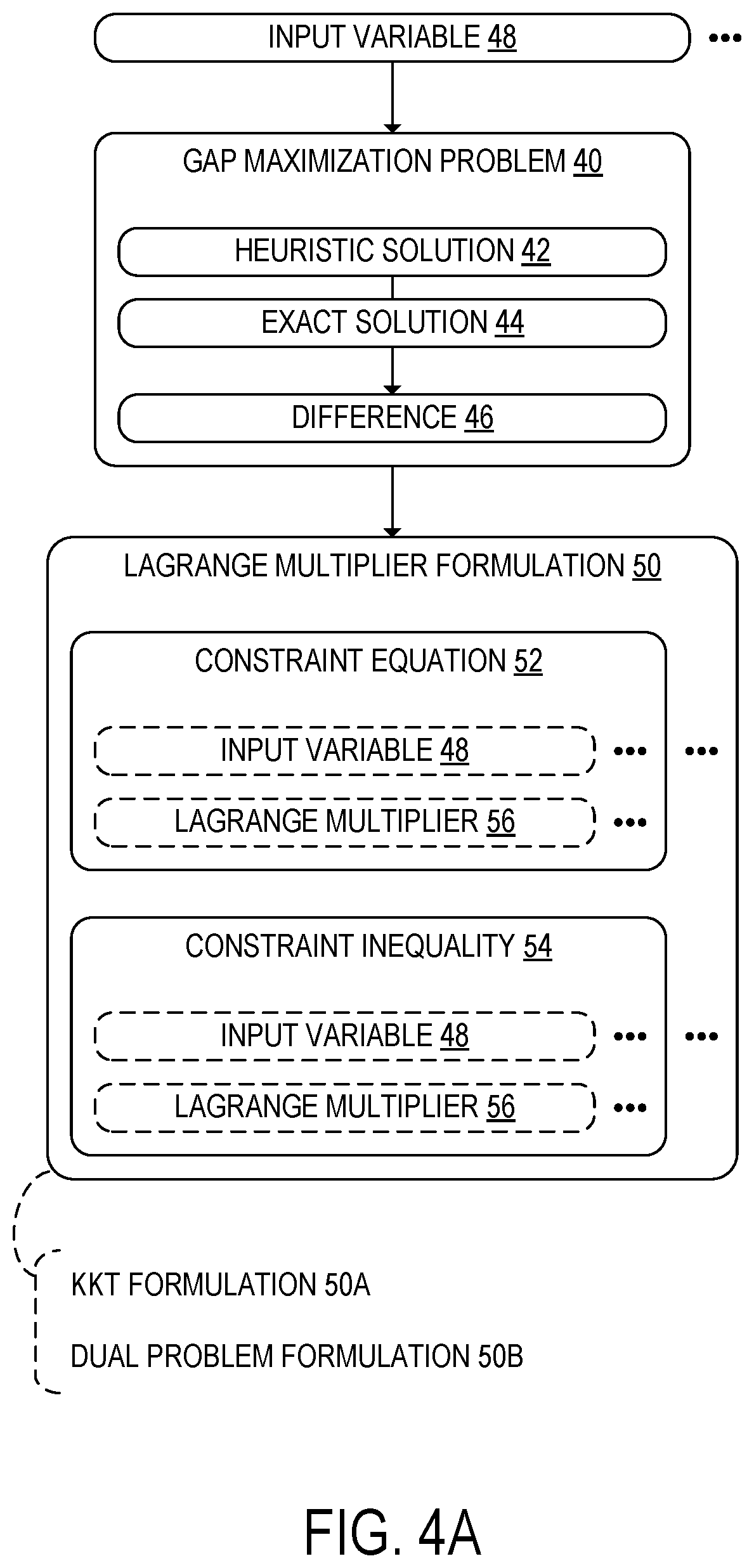 INPUT VARIABLE 48 •••

GAP MAXIMIZATION PROBLEM 40

HEURISTIC SOLUTION 42

EXACT SOLUTION 44

DIFFERENCE 46

LAGRANGE MULTIPLIER FORMULATION 50

CONSTRAINT EQUATION 52

INPUT VARIABLE 48 ••• •••

LAGRANGE MULTIPLIER 56 •••

CONSTRAINT INEQUALITY 54

INPUT VARIABLE 48 ••• •••

LAGRANGE MULTIPLIER 56 •••

KKT FORMULATION 50A

DUAL PROBLEM FORMULATION 50B

FIG. 4A